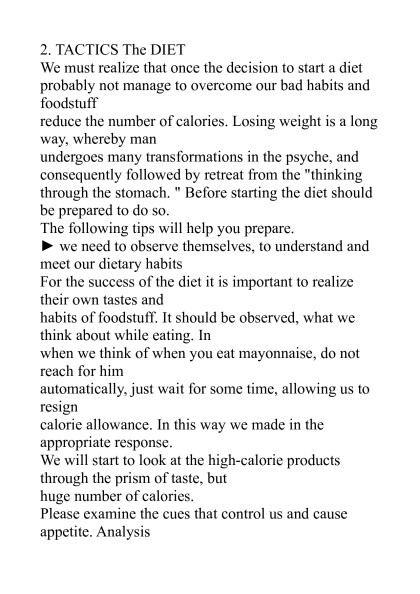 2. TACTICS The DIET
We must realize that once the decision to start a diet probably not manage to overcome our bad habits and foodstuff
reduce the number of calories. Losing weight is a long way, whereby man
undergoes many transformations in the psyche, and consequently followed by retreat from the "thinking through the stomach. " Before starting the diet should be prepared to do so.
The following tips will help you prepare.
► we need to observe themselves, to understand and meet our dietary habits
For the success of the diet it is important to realize their own tastes and
habits of foodstuff. It should be observed, what we think about while eating. In
when we think of when you eat mayonnaise, do not reach for him
automatically, just wait for some time, allowing us to resign
calorie allowance. In this way we made in the appropriate response.
We will start to look at the high-calorie products through the prism of taste, but
huge number of calories.
Please examine the cues that control us and cause appetite. Analysis